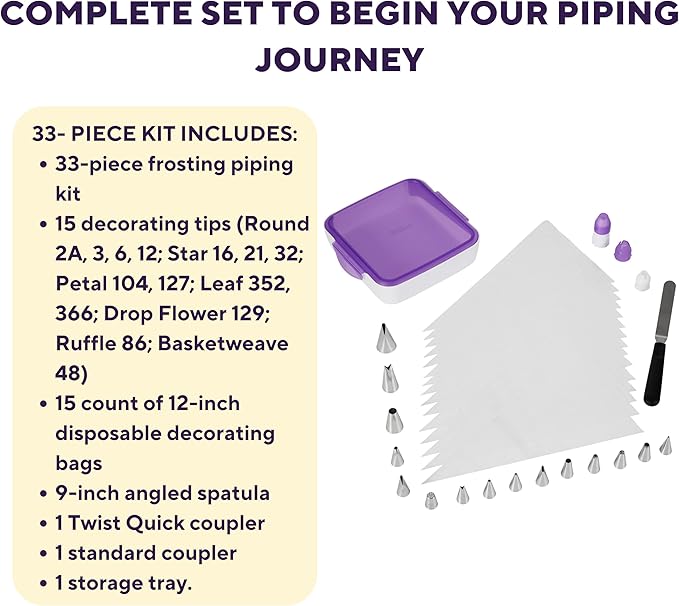 COMPLETE SET TO BEGIN YOUR PIPING JOURNEY

33- PIECE KIT INCLUDES:
• 33-piece frosting piping kit
• 15 decorating tips (Round 2A, 3, 6, 12; Star 16, 21, 32; Petal 104, 127; Leaf 352, 366; Drop Flower 129; Ruffle 86; Basketweave 48)
• 15 count of 12-inch disposable decorating bags
• 9-inch angled spatula
• 1 Twist Quick coupler
• 1 standard coupler
• 1 storage tray.